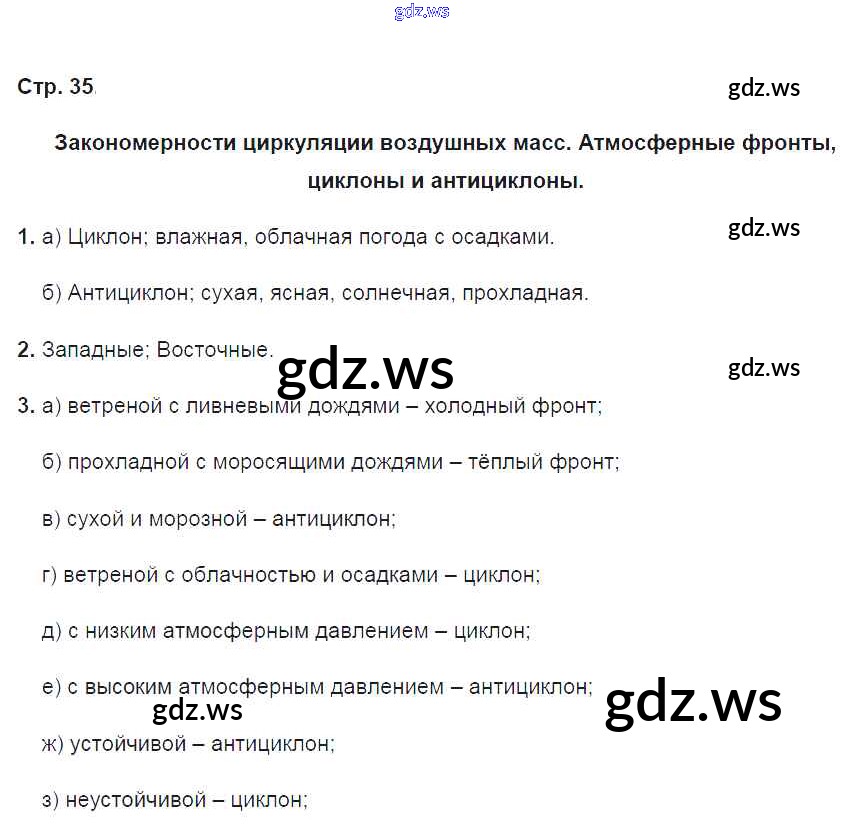 gdz.ws

Стр. 35.

gdz.ws

Закономерности циркуляции воздушных масс. Атмосферные фронты, циклоны и антициклоны.

gdz.ws

1. а) Циклон; влажная, облачная погода с осадками.

б) Антициклон; сухая, ясная, солнечная, прохладная.

2. Западные; Восточные.

gdz.ws

gdz.ws

3. а) ветреной с ливневыми дождями – холодный фронт;

б) прохладной с моросящими дождями – тёплый фронт;

в) сухой и морозной – антициклон;

г) ветреной с облачностью и осадками – циклон;

д) с низким атмосферным давлением – циклон;

е) с высоким атмосферным давлением – антициклон;

gdz.ws

gdz.ws

ж) устойчивой – антициклон;

з) неустойчивой – циклон;